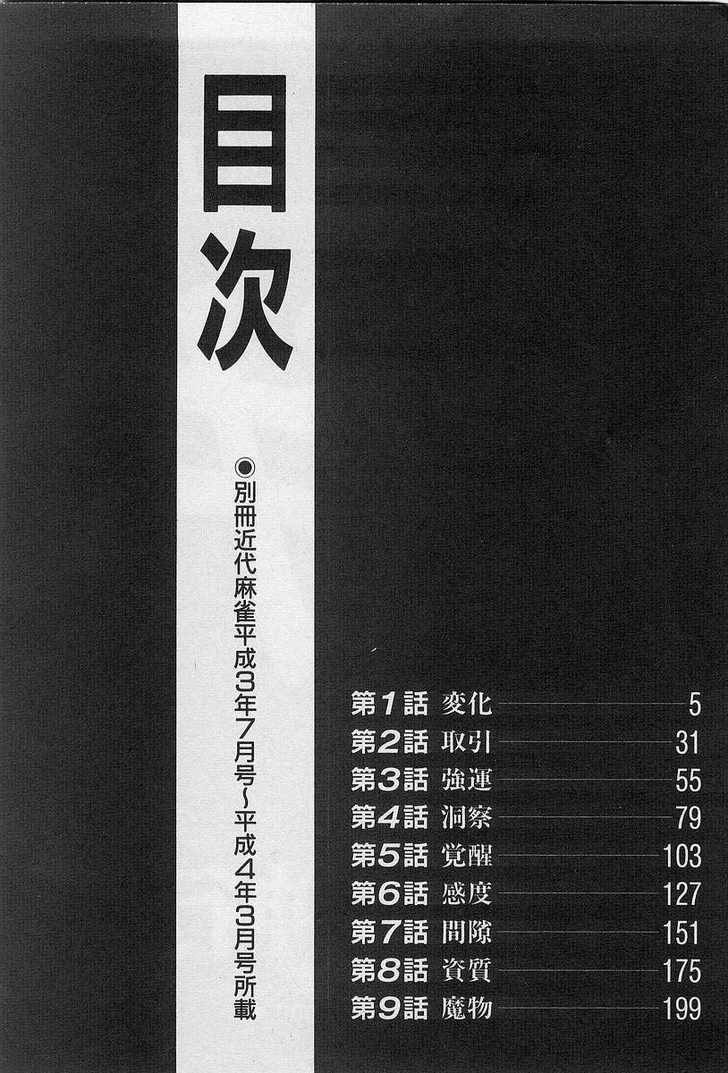 目次

◉別冊近代麻雀平成3年7月号〜平成4年3月号所載

第1話 変化 5
第2話 取引 31
第3話 強運 55
第4話 洞察 79
第5話 覚醒 103
第6話 感度 127
第7話 間隙 151
第8話 資質 175
第9話 魔物 199